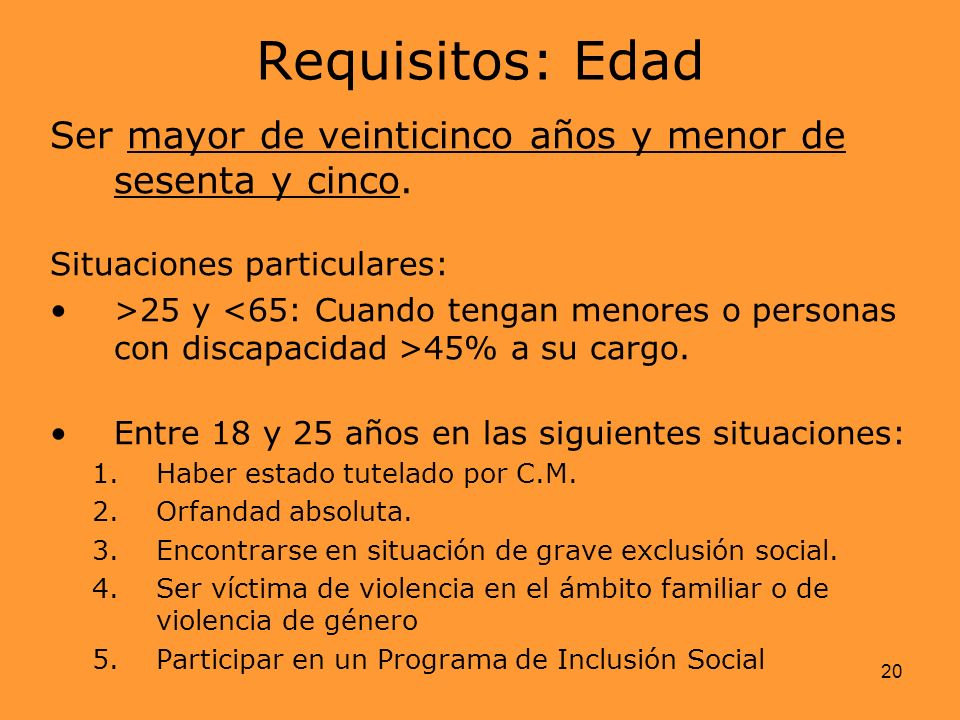 Requisitos: Edad

Ser mayor de veinticinco años y menor de sesenta y cinco.

Situaciones particulares:

• >25 y <65: Cuando tengan menores o personas con discapacidad >45% a su cargo.

• Entre 18 y 25 años en las siguientes situaciones:
1. Haber estado tutelado por C.M.
2. Orfandad absoluta.
3. Encontrarse en situación de grave exclusión social.
4. Ser víctima de violencia en el ámbito familiar o de violencia de género
5. Participar en un Programa de Inclusión Social

20